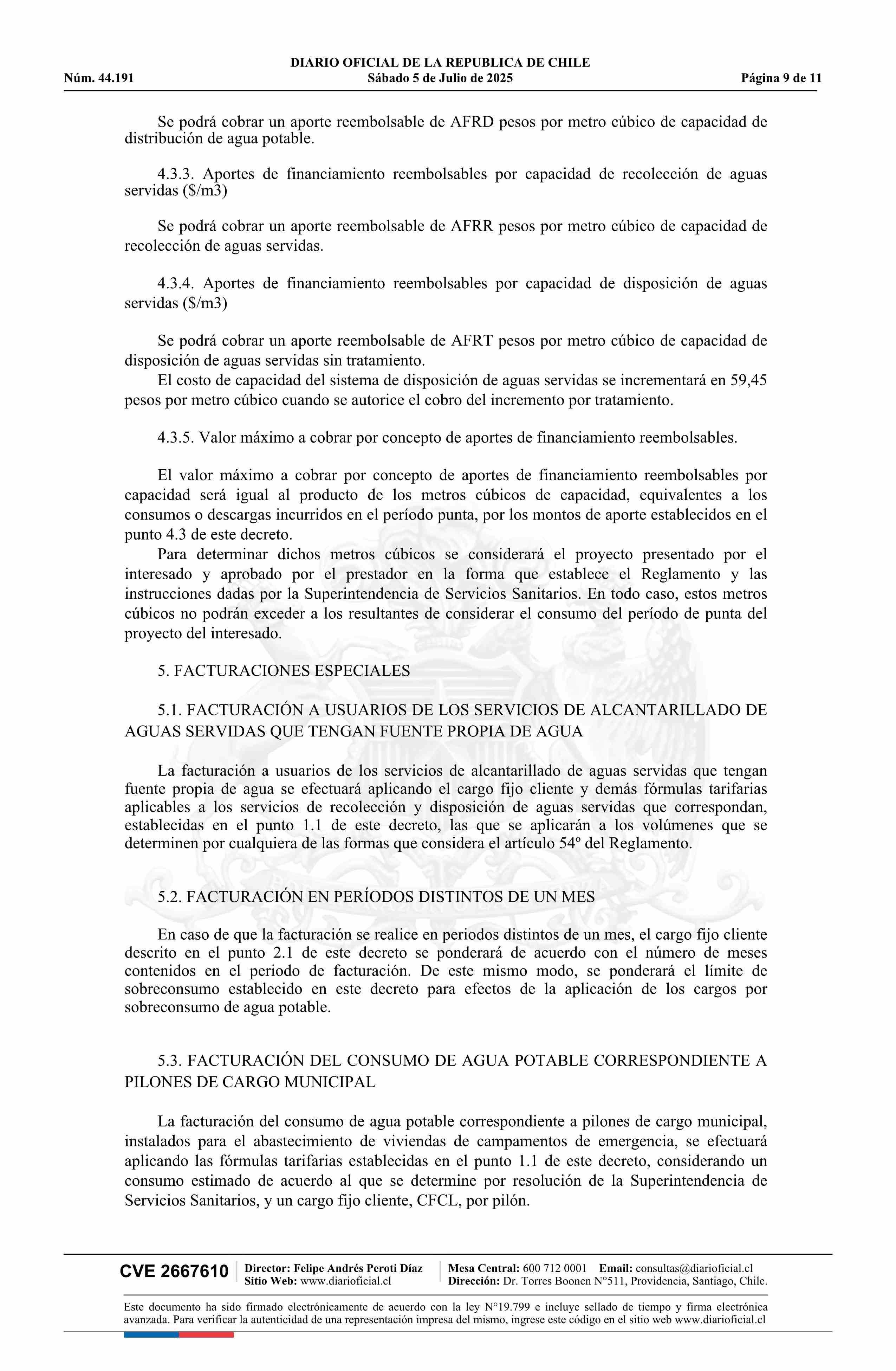 DIARIO OFICIAL DE LA REPUBLICA DE CHILE
Núm. 44.191 Sábado 5 de Julio de 2025 Página 9 de 11

Se podrá cobrar un aporte reembolsable de AFRD pesos por metro cúbico de capacidad de distribución de agua potable.

4.3.3. Aportes de financiamiento reembolsables por capacidad de recolección de aguas servidas ($/m3)

Se podrá cobrar un aporte reembolsable de AFRR pesos por metro cúbico de capacidad de recolección de aguas servidas.

4.3.4. Aportes de financiamiento reembolsables por capacidad de disposición de aguas servidas ($/m3)

Se podrá cobrar un aporte reembolsable de AFRT pesos por metro cúbico de capacidad de disposición de aguas servidas sin tratamiento.
El costo de capacidad del sistema de disposición de aguas servidas se incrementará en 59,45 pesos por metro cúbico cuando se autorice el cobro del incremento por tratamiento.

4.3.5. Valor máximo a cobrar por concepto de aportes de financiamiento reembolsables.

El valor máximo a cobrar por concepto de aportes de financiamiento reembolsables por capacidad será igual al producto de los metros cúbicos de capacidad, equivalentes a los consumos o descargas incurridos en el período punta, por los montos de aporte establecidos en el punto 4.3 de este decreto.
Para determinar dichos metros cúbicos se considerará el proyecto presentado por el interesado y aprobado por el prestador en la forma que establece el Reglamento y las instrucciones dadas por la Superintendencia de Servicios Sanitarios. En todo caso, estos metros cúbicos no podrán exceder a los resultantes de considerar el consumo del período de punta del proyecto del interesado.

5. FACTURACIONES ESPECIALES

5.1. FACTURACIÓN A USUARIOS DE LOS SERVICIOS DE ALCANTARILLADO DE AGUAS SERVIDAS QUE TENGAN FUENTE PROPIA DE AGUA

La facturación a usuarios de los servicios de alcantarillado de aguas servidas que tengan fuente propia de agua se efectuará aplicando el cargo fijo cliente y demás fórmulas tarifarias aplicables a los servicios de recolección y disposición de aguas servidas que correspondan, establecidas en el punto 1.1 de este decreto, las que se aplicarán a los volúmenes que se determinen por cualquiera de las formas que considera el artículo 54º del Reglamento.

5.2. FACTURACIÓN EN PERÍODOS DISTINTOS DE UN MES

En caso de que la facturación se realice en periodos distintos de un mes, el cargo fijo cliente descrito en el punto 2.1 de este decreto se ponderará de acuerdo con el número de meses contenidos en el periodo de facturación. De este mismo modo, se ponderará el límite de sobreconsumo establecido en este decreto para efectos de la aplicación de los cargos por sobreconsumo de agua potable.

5.3. FACTURACIÓN DEL CONSUMO DE AGUA POTABLE CORRESPONDIENTE A PILONES DE CARGO MUNICIPAL

La facturación del consumo de agua potable correspondiente a pilones de cargo municipal, instalados para el abastecimiento de viviendas de campamentos de emergencia, se efectuará aplicando las fórmulas tarifarias establecidas en el punto 1.1 de este decreto, considerando un consumo estimado de acuerdo al que se determine por resolución de la Superintendencia de Servicios Sanitarios, y un cargo fijo cliente, CFCL, por pilón.

CVE 2667610 Director: Felipe Andrés Peroti Díaz Sitio Web: www.diarioficial.cl Mesa Central: 600 712 0001 Email: consultas@diarioficial.cl Dirección: Dr. Torres Boonen N°511, Providencia, Santiago, Chile.

Este documento ha sido firmado electrónicamente de acuerdo con la ley N°19.799 e incluye sellado de tiempo y firma electrónica avanzada. Para verificar la autenticidad de una representación impresa del mismo, ingrese este código en el sitio web www.diarioficial.cl